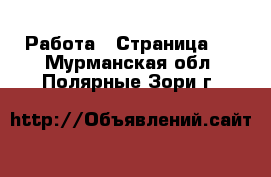 Работа   Страница
Мурманская обл
Полярные Зори г

http://Объявлений.сайт